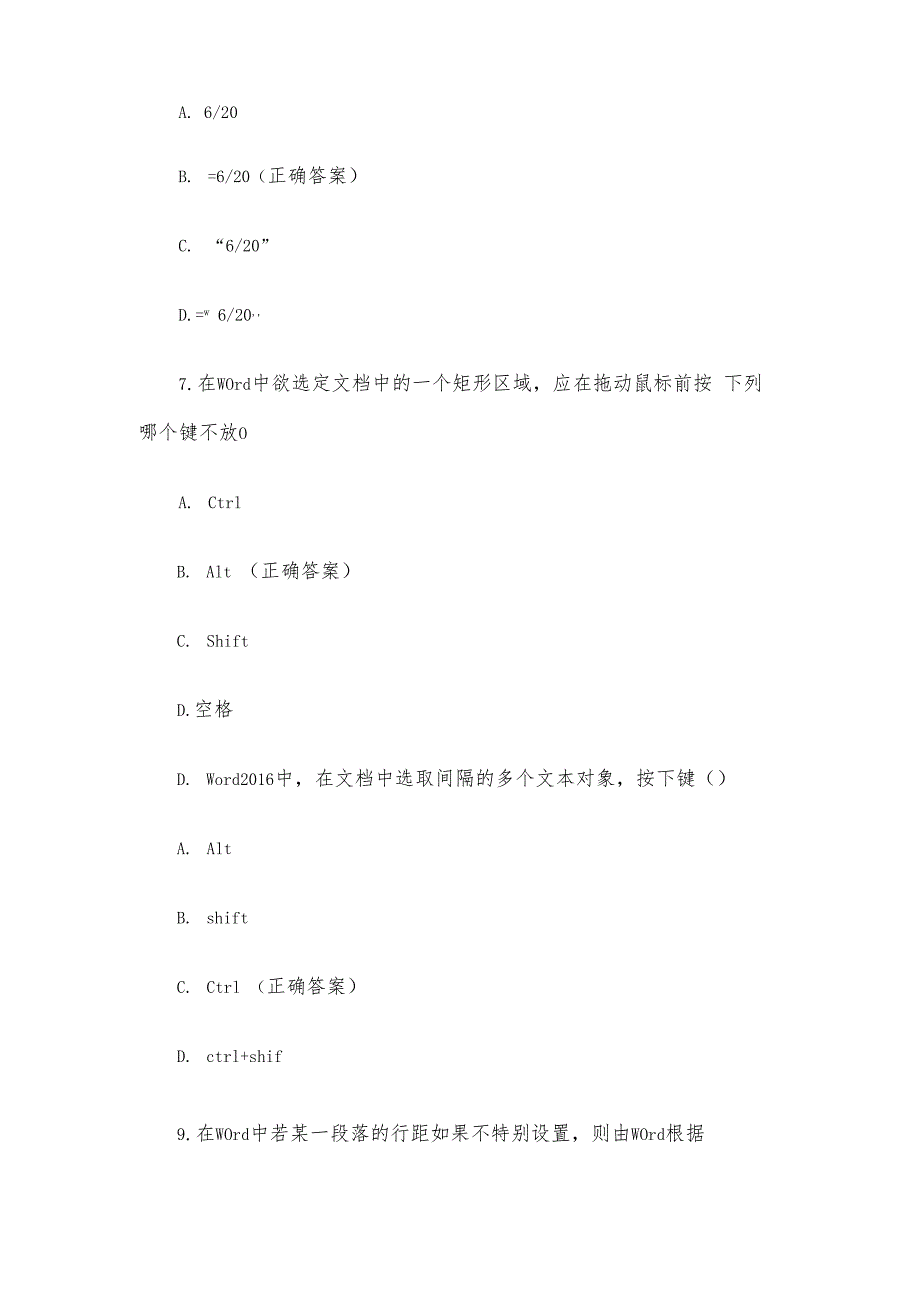 A. 6/20

B. =6/20（正确答案）

C. “6/20”

D.=w 6/20,,

7.在WOrd中欲选定文档中的一个矩形区域，应在拖动鼠标前按 下列哪个键不放0

A. Ctrl

B. Alt （正确答案）

C. Shift

D.空格

D. Word2016中，在文档中选取间隔的多个文本对象，按下键（）

A. Alt

B. shift

C. Ctrl （正确答案）

D. ctrl+shif

9.在WOrd中若某一段落的行距如果不特别设置，则由WOrd根据